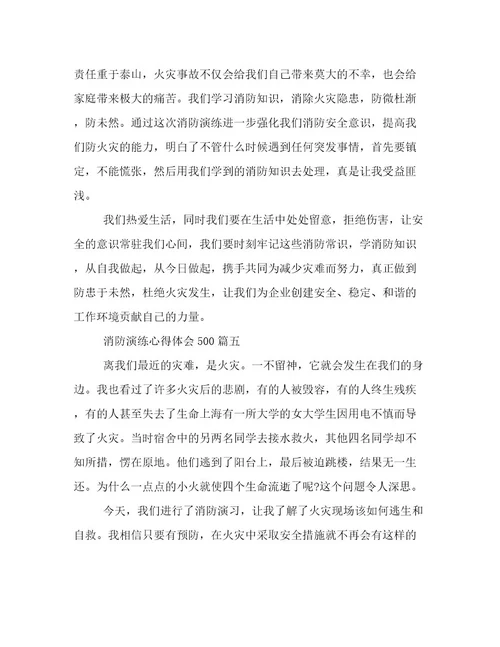 责任重于泰山，火灾事故不仅会给我们自己带来莫大的不幸，也会给家庭带来极大的痛苦。我们学习消防知识，消除火灾隐患，防微杜渐，防未然。通过这次消防演练进一步强化我们消防安全意识，提高我们防火灾的能力，明白了不管什么时候遇到任何突发事情，首先要镇定，不能慌张，然后用我们学到的消防知识去处理，真是让我受益匪浅。

我们热爱生活，同时我们要在生活中处处留意，拒绝伤害，让安全的意识常驻我们心间，我们要时刻牢记这些消防常识，学消防知识，从自我做起，从今日做起，携手共同为减少灾难而努力，真正做到防患于未然，杜绝火灾发生，让我们为企业创建安全、稳定、和谐的工作环境贡献自己的力量。

消防演练心得体会500篇五

离我们最近的灾难，是火灾。一不留神，它就会发生在我们的身边。我也看过了许多火灾后的悲剧，有的人被毁容，有的人终生残疾，有的人甚至失去了生命上海有一所大学的女大学生因用电不慎而导致了火灾。当时宿舍中的另两名同学去接水救火，其他四名同学却不知所措，愣在原地。他们逃到了阳台上，最后被迫跳楼，结果无一生还。为什么一点点的小火就使四个生命流逝了呢?这个问题令人深思。

今天，我们进行了消防演习，让我了解了火灾现场该如何逃生和自救。我相信只要有预防，在火灾中采取安全措施就不再会有这样的